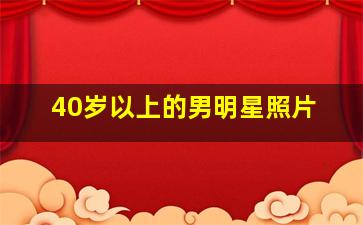 40岁以上的男明星照片